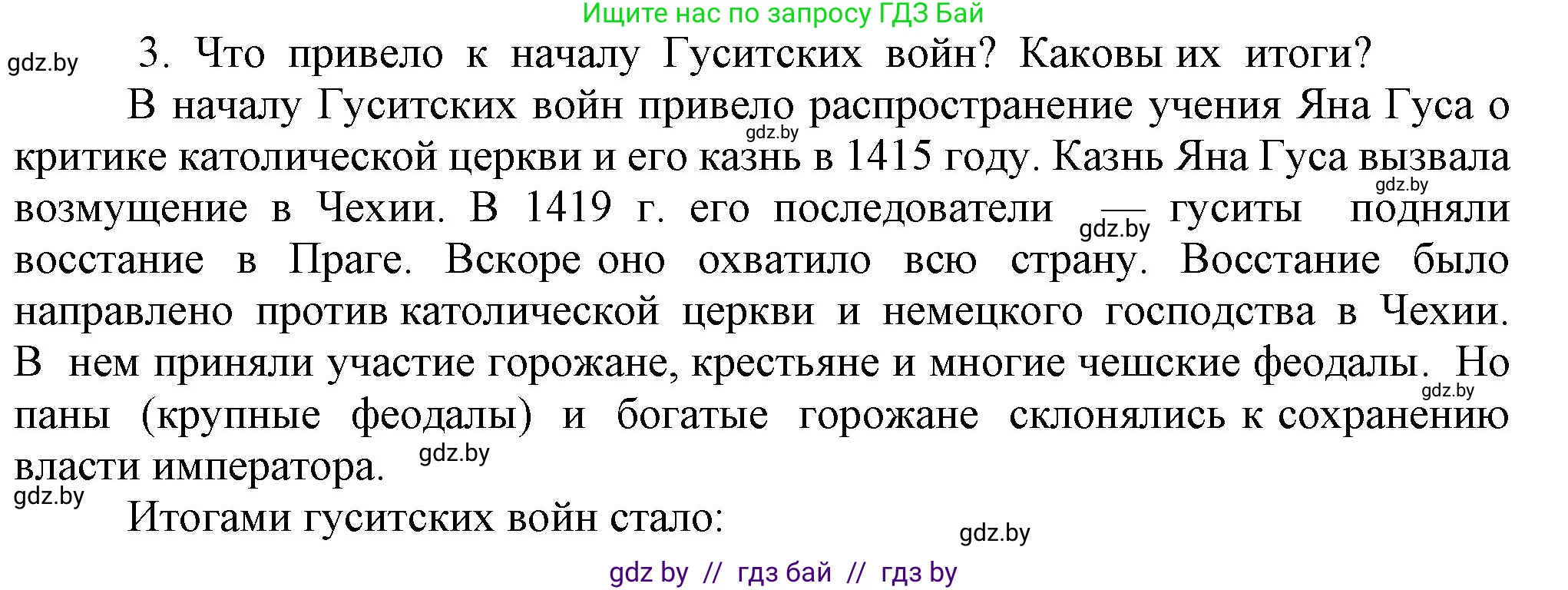 Ищите нас по запросу ГДЗ Бай

gdz.by

3. Что привело к началу Гуситских войн? Каковы их итоги?

В началу Гуситских войн привело распространение учения Яна Гуса о критике католической церкви и его казнь в 1415 году. Казнь Яна Гуса вызвала возмущение в Чехии. В 1419 г. его последователи — гуситы подняли восстание в Праге. Вскоре оно охватило всю страну. Восстание было направлено против католической церкви и немецкого господства в Чехии. В нем приняли участие горожане, крестьяне и многие чешские феодалы. Но паны (крупные феодалы) и богатые горожане склонялись к сохранению власти императора.

gdz.by gdz.by gdz.by gdz.by gdz.by gdz.by

Итогами гуситских войн стало:

gdz.by

gdz by // гдз бай // гдз by